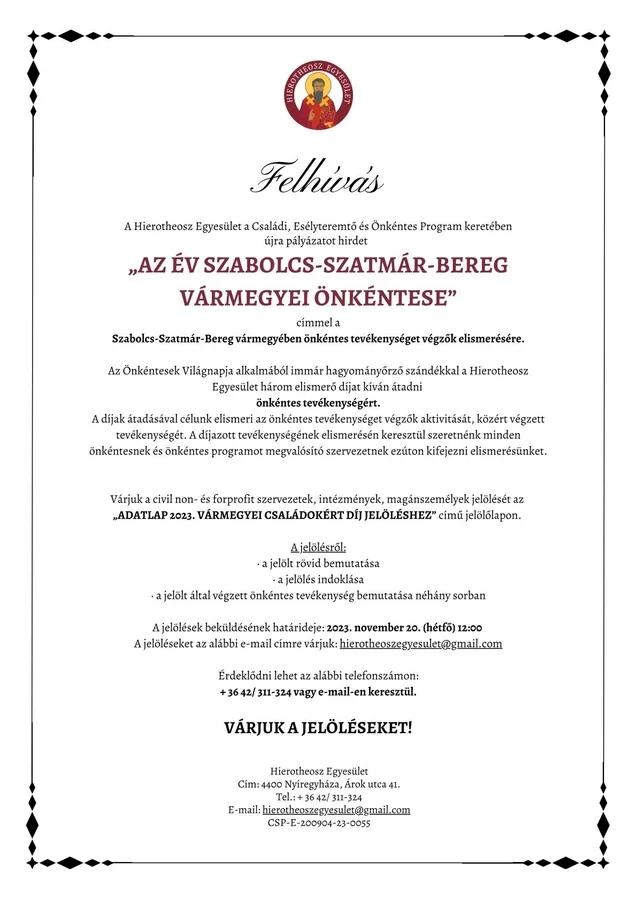 HIEROTHEOSZ EGYESÜLET

Felhívás

A Hierotheosz Egyesület a Családi, Esélyteremtő és Önkéntes Program keretében újra pályázatot hirdet

„AZ ÉV SZABOLCS-SZATMÁR-BEREG VÁRMEGYEI ÖNKÉNTESE”

címmel a

Szabolcs-Szatmár-Bereg vármegyében önkéntes tevékenységet végzők elismerésére.

Az Önkéntesek Világnapja alkalmából immár hagyományőrző szándékkal a Hierotheosz Egyesület három elismerő díjat kíván átadni

önkéntes tevékenységért.

A díjak átadásával célunk elismeri az önkéntes tevékenységet végzők aktivitását, közért végzett tevékenységét. A díjazott tevékenységének elismerésén keresztül szeretnénk minden önkéntesnek és önkéntes programot megvalósító szervezetnek ezúton kifejezni elismerésünket.

Várjuk a civil non- és forprofit szervezetek, intézmények, magánszemélyek jelölését az „ADATLAP 2023. VÁRMEGYEI CSALÁDOKÉRT DÍJ JELÖLÉSHEZ” című jelölőlapon.

A jelölésről:
· a jelölt rövid bemutatása
· a jelölés indoklása
· a jelölt által végzett önkéntes tevékenység bemutatása néhány sorban

A jelölések beküldésének határideje: 2023. november 20. (hétfő) 12:00
A jelöléseket az alábbi e-mail címre várjuk: hierotheoszegyesulet@gmail.com

Érdeklődni lehet az alábbi telefonszámon:
+ 36 42/ 311-324 vagy e-mail-en keresztül.

VÁRJUK A JELÖLÉSEKET!

Hierotheosz Egyesület
Cím: 4400 Nyíregyháza, Árok utca 41.
Tel.: + 36 42/ 311-324
E-mail: hierotheoszegyesulet@gmail.com
CSP-E-200904-23-0055